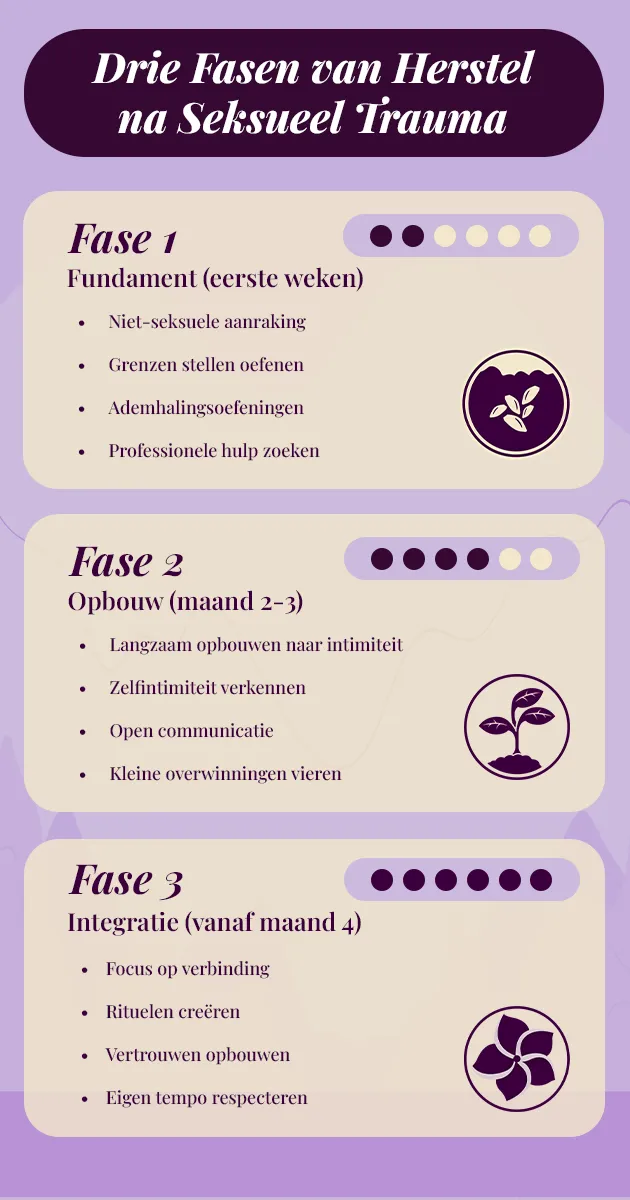 Drie Fasen van Herstel na Seksueel Trauma

Fase 1
Fundament (eerste weken)
- Niet-seksuele aanraking
- Grenzen stellen oefenen
- Ademhalingsoefeningen
- Professionele hulp zoeken

Fase 2
Opbouw (maand 2-3)
- Langzaam opbouwen naar intimiteit
- Zelfintimiteit verkennen
- Open communicatie
- Kleine overwinningen vieren

Fase 3
Integratie (vanaf maand 4)
- Focus op verbinding
- Rituelen creëren
- Vertrouwen opbouwen
- Eigen tempo respecteren